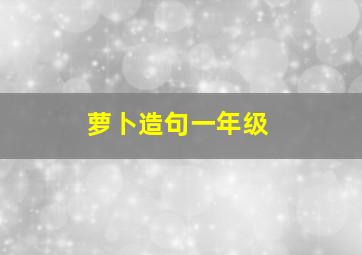 萝卜造句一年级